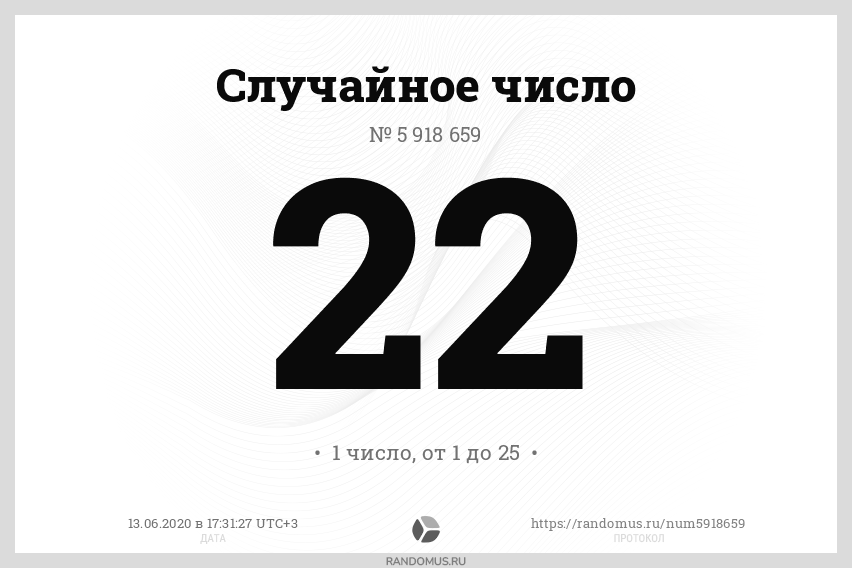 Случайное число

№ 5 918 659

22

• 1 число, от 1 до 25 •

13.06.2020 в 17:31:27 UTC+3
ДАТА

https://randomus.ru/num5918659
ПРОТОКОЛ

RANDOMUS.RU